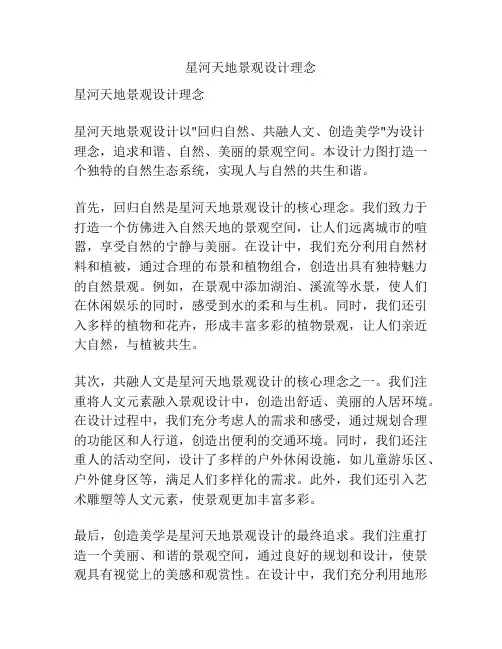 星河天地景观设计理念

星河天地景观设计理念

星河天地景观设计以"回归自然、共融人文、创造美学"为设计理念，追求和谐、自然、美丽的景观空间。本设计力图打造一个独特的自然生态系统，实现人与自然的共生和谐。

首先，回归自然是星河天地景观设计的核心理念。我们致力于打造一个仿佛进入自然天地的景观空间，让人们远离城市的喧嚣，享受自然的宁静与美丽。在设计中，我们充分利用自然材料和植被，通过合理的布景和植物组合，创造出具有独特魅力的自然景观。例如，在景观中添加湖泊、溪流等水景，使人们在休闲娱乐的同时，感受到水的柔和与生机。同时，我们还引入多样的植物和花卉，形成丰富多彩的植物景观，让人们亲近大自然，与植被共生。

其次，共融人文是星河天地景观设计的核心理念之一。我们注重将人文元素融入景观设计中，创造出舒适、美丽的人居环境。在设计过程中，我们充分考虑人的需求和感受，通过规划合理的功能区和人行道，创造出便利的交通环境。同时，我们还注重人的活动空间，设计了多样的户外休闲设施，如儿童游乐区、户外健身区等，满足人们多样化的需求。此外，我们还引入艺术雕塑等人文元素，使景观更加丰富多彩。

最后，创造美学是星河天地景观设计的最终追求。我们注重打造一个美丽、和谐的景观空间，通过良好的规划和设计，使景观具有视觉上的美感和观赏性。在设计中，我们充分利用地形